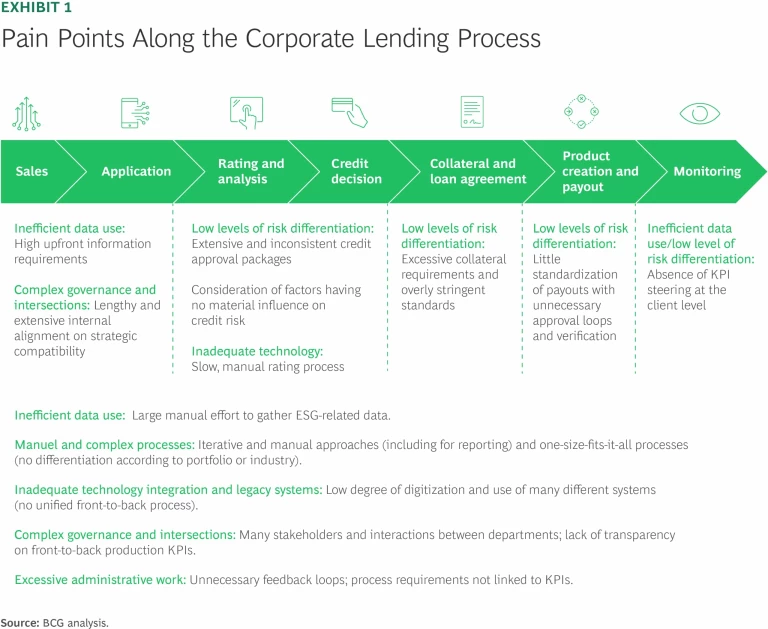 EXHIBIT 1

Pain Points Along the Corporate Lending Process

Sales

Application

Rating and analysis

Credit decision

Collateral and loan agreement

Product creation and payout

Monitoring

Inefficient data use: High upfront information requirements

Complex governance and intersections: Lengthy and extensive internal alignment on strategic compatibility

Low levels of risk differentiation: Extensive and inconsistent credit approval packages

Consideration of factors having no material influence on credit risk

Inadequate technology: Slow, manual rating process

Low levels of risk differentiation: Excessive collateral requirements and overly stringent standards

Low levels of risk differentiation: Little standardization of payouts with unnecessary approval loops and verification

Inefficient data use/low level of risk differentiation: Absence of KPI steering at the client level

Inefficient data use: Large manual effort to gather ESG-related data.

Manuel and complex processes: Iterative and manual approaches (including for reporting) and one-size-fits-it-all processes (no differentiation according to portfolio or industry).

Inadequate technology integration and legacy systems: Low degree of digitization and use of many different systems (no unified front-to-back process).

Complex governance and intersections: Many stakeholders and interactions between departments; lack of transparency on front-to-back production KPIs.

Excessive administrative work: Unnecessary feedback loops; process requirements not linked to KPIs.

Source: BCG analysis.